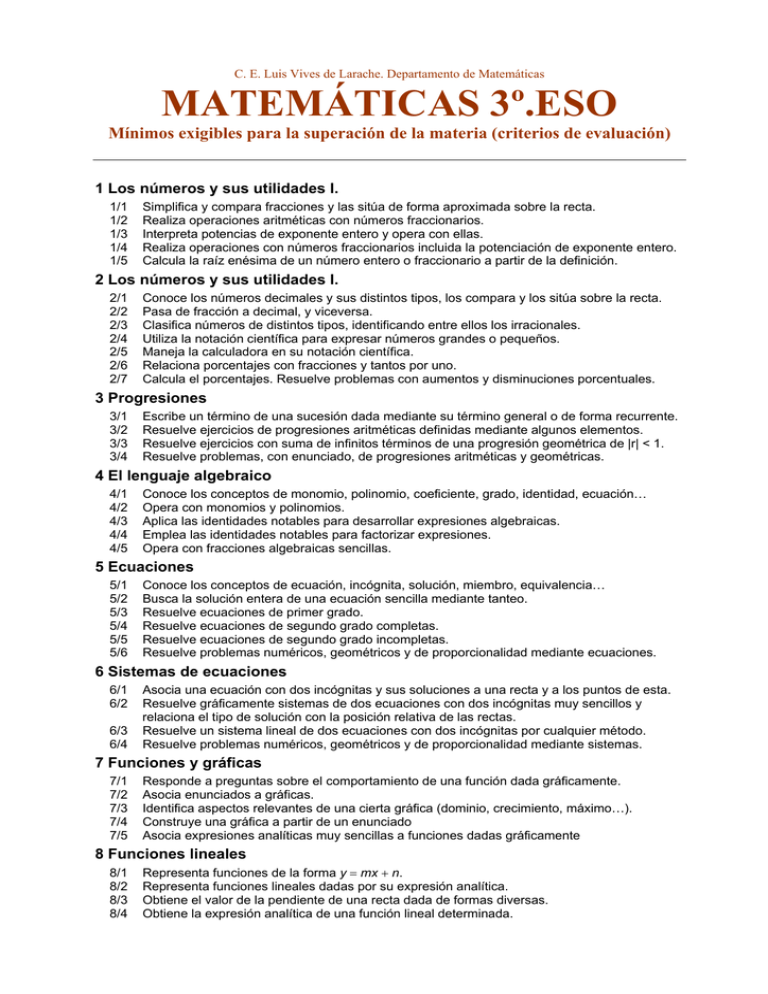 C. E. Luis Vives de Larache. Departamento de Matemáticas

MATEMÁTICAS 3º.ESO

Mínimos exigibles para la superación de la materia (criterios de evaluación)

1 Los números y sus utilidades I.

1/1 Simplifica y compara fracciones y las sitúa de forma aproximada sobre la recta.
1/2 Realiza operaciones aritméticas con números fraccionarios.
1/3 Interpreta potencias de exponente entero y opera con ellas.
1/4 Realiza operaciones con números fraccionarios incluida la potenciación de exponente entero.
1/5 Calcula la raíz enésima de un número entero o fraccionario a partir de la definición.

2 Los números y sus utilidades I.

2/1 Conoce los números decimales y sus distintos tipos, los compara y los sitúa sobre la recta.
2/2 Pasa de fracción a decimal, y viceversa.
2/3 Clasifica números de distintos tipos, identificando entre ellos los irracionales.
2/4 Utiliza la notación científica para expresar números grandes o pequeños.
2/5 Maneja la calculadora en su notación científica.
2/6 Relaciona porcentajes con fracciones y tantos por uno.
2/7 Calcula el porcentajes. Resuelve problemas con aumentos y disminuciones porcentuales.

3 Progresiones

3/1 Escribe un término de una sucesión dada mediante su término general o de forma recurrente.
3/2 Resuelve ejercicios de progresiones aritméticas definidas mediante algunos elementos.
3/3 Resuelve ejercicios con suma de infinitos términos de una progresión geométrica de $|r| < 1$.
3/4 Resuelve problemas, con enunciado, de progresiones aritméticas y geométricas.

4 El lenguaje algebraico

4/1 Conoce los conceptos de monomio, polinomio, coeficiente, grado, identidad, ecuación…
4/2 Opera con monomios y polinomios.
4/3 Aplica las identidades notables para desarrollar expresiones algebraicas.
4/4 Emplea las identidades notables para factorizar expresiones.
4/5 Opera con fracciones algebraicas sencillas.

5 Ecuaciones

5/1 Conoce los conceptos de ecuación, incógnita, solución, miembro, equivalencia…
5/2 Busca la solución entera de una ecuación sencilla mediante tanteo.
5/3 Resuelve ecuaciones de primer grado.
5/4 Resuelve ecuaciones de segundo grado completas.
5/5 Resuelve ecuaciones de segundo grado incompletas.
5/6 Resuelve problemas numéricos, geométricos y de proporcionalidad mediante ecuaciones.

6 Sistemas de ecuaciones

6/1 Asocia una ecuación con dos incógnitas y sus soluciones a una recta y a los puntos de esta.
6/2 Resuelve gráficamente sistemas de dos ecuaciones con dos incógnitas muy sencillos y relaciona el tipo de solución con la posición relativa de las rectas.
6/3 Resuelve un sistema lineal de dos ecuaciones con dos incógnitas por cualquier método.
6/4 Resuelve problemas numéricos, geométricos y de proporcionalidad mediante sistemas.

7 Funciones y gráficas

7/1 Responde a preguntas sobre el comportamiento de una función dada gráficamente.
7/2 Asocia enunciados a gráficas.
7/3 Identifica aspectos relevantes de una cierta gráfica (dominio, crecimiento, máximo…).
7/4 Construye una gráfica a partir de un enunciado
7/5 Asocia expresiones analíticas muy sencillas a funciones dadas gráficamente

8 Funciones lineales

8/1 Representa funciones de la forma $y = mx + n$.
8/2 Representa funciones lineales dadas por su expresión analítica.
8/3 Obtiene el valor de la pendiente de una recta dada de formas diversas.
8/4 Obtiene la expresión analítica de una función lineal determinada.